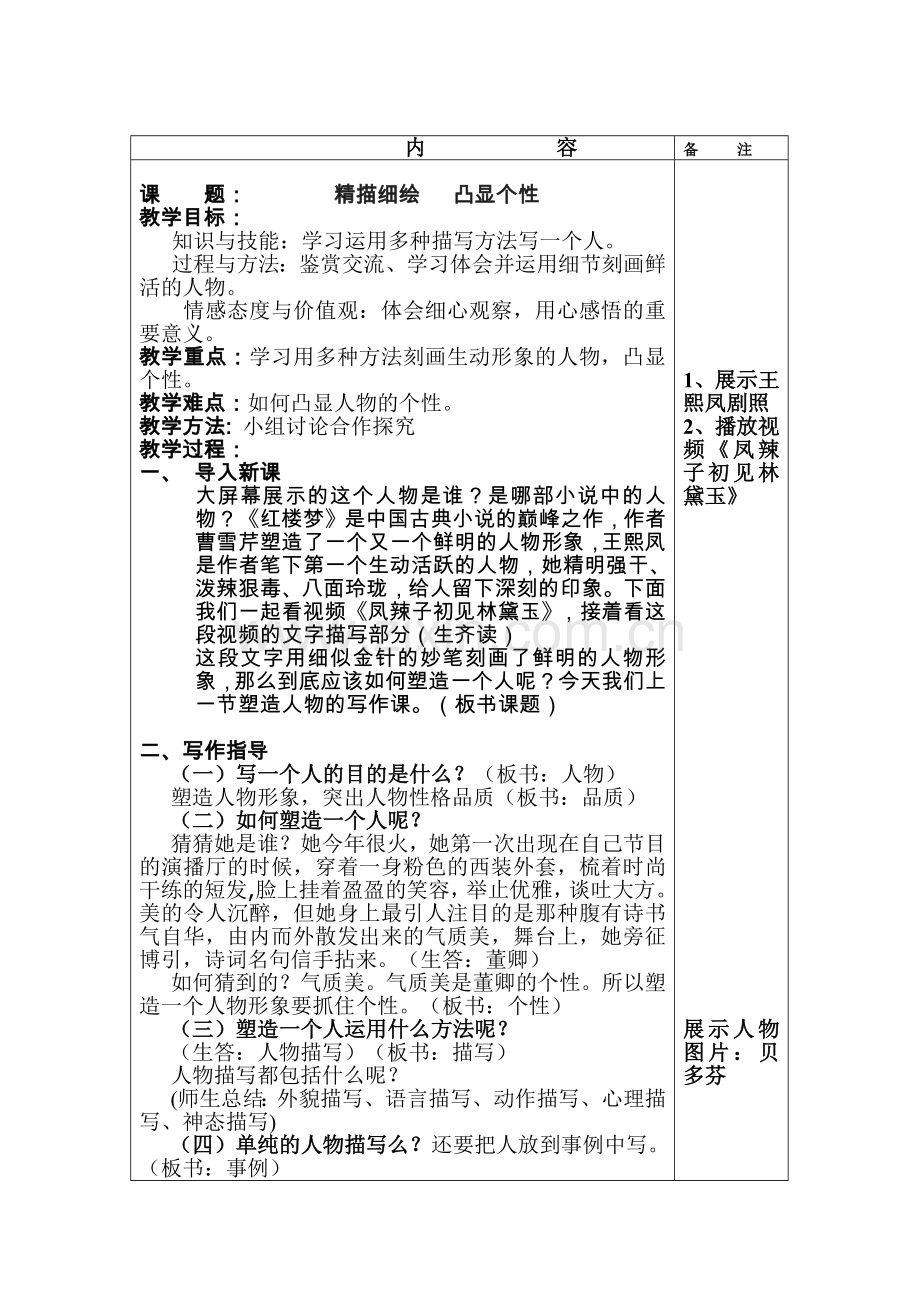 | 内　　容 | 备　注 |
|---|---|
| 课　题：　精描细绘　凸显个性<br>教学目标：<br>知识与技能：学习运用多种描写方法写一个人。<br>过程与方法：鉴赏交流、学习体会并运用细节刻画鲜活的人物。<br>情感态度与价值观：体会细心观察，用心感悟的重要意义。<br>教学重点：学习用多种方法刻画生动形象的人物，凸显个性。<br>教学难点：如何凸显人物的个性。<br>教学方法: 小组讨论合作探究<br>教学过程：<br>一、　导入新课<br>大屏幕展示的这个人物是谁？是哪部小说中的人物？《红楼梦》是中国古典小说的巅峰之作，作者曹雪芹塑造了一个又一个鲜明的人物形象，王熙凤是作者笔下第一个生动活跃的人物，她精明强干、泼辣狠毒、八面玲珑，给人留下深刻的印象。下面我们一起看视频《凤辣子初见林黛玉》，接着看这段视频的文字描写部分（生齐读）<br>这段文字用细似金针的妙笔刻画了鲜明的人物形象，那么到底应该如何塑造一个人呢？今天我们上一节塑造人物的写作课。（板书课题）<br><br>二、写作指导<br>（一）写一个人的目的是什么？（板书：人物）<br>塑造人物形象，突出人物性格品质（板书：品质）<br>（二）如何塑造一个人呢？<br>猜猜她是谁？她今年很火，她第一次出现在自己节目的演播厅的时候，穿着一身粉色的西装外套，梳着时尚干练的短发,脸上挂着盈盈的笑容，举止优雅，谈吐大方。美的令人沉醉，但她身上最引人注目的是那种腹有诗书气自华，由内而外散发出来的气质美，舞台上，她旁征博引，诗词名句信手拈来。（生答：董卿）<br>如何猜到的？气质美。气质美是董卿的个性。所以塑造一个人物形象要抓住个性。（板书：个性）<br>（三）塑造一个人运用什么方法呢？<br>（生答：人物描写）（板书：描写）<br>人物描写都包括什么呢？<br>(师生总结: 外貌描写、语言描写、动作描写、心理描写、神态描写)<br>（四）单纯的人物描写么？还要把人放到事例中写。（板书：事例） | 1、展示王熙凤剧照<br>2、播放视频《凤辣子初见林黛玉》<br><br>展示人物图片：贝多芬 |